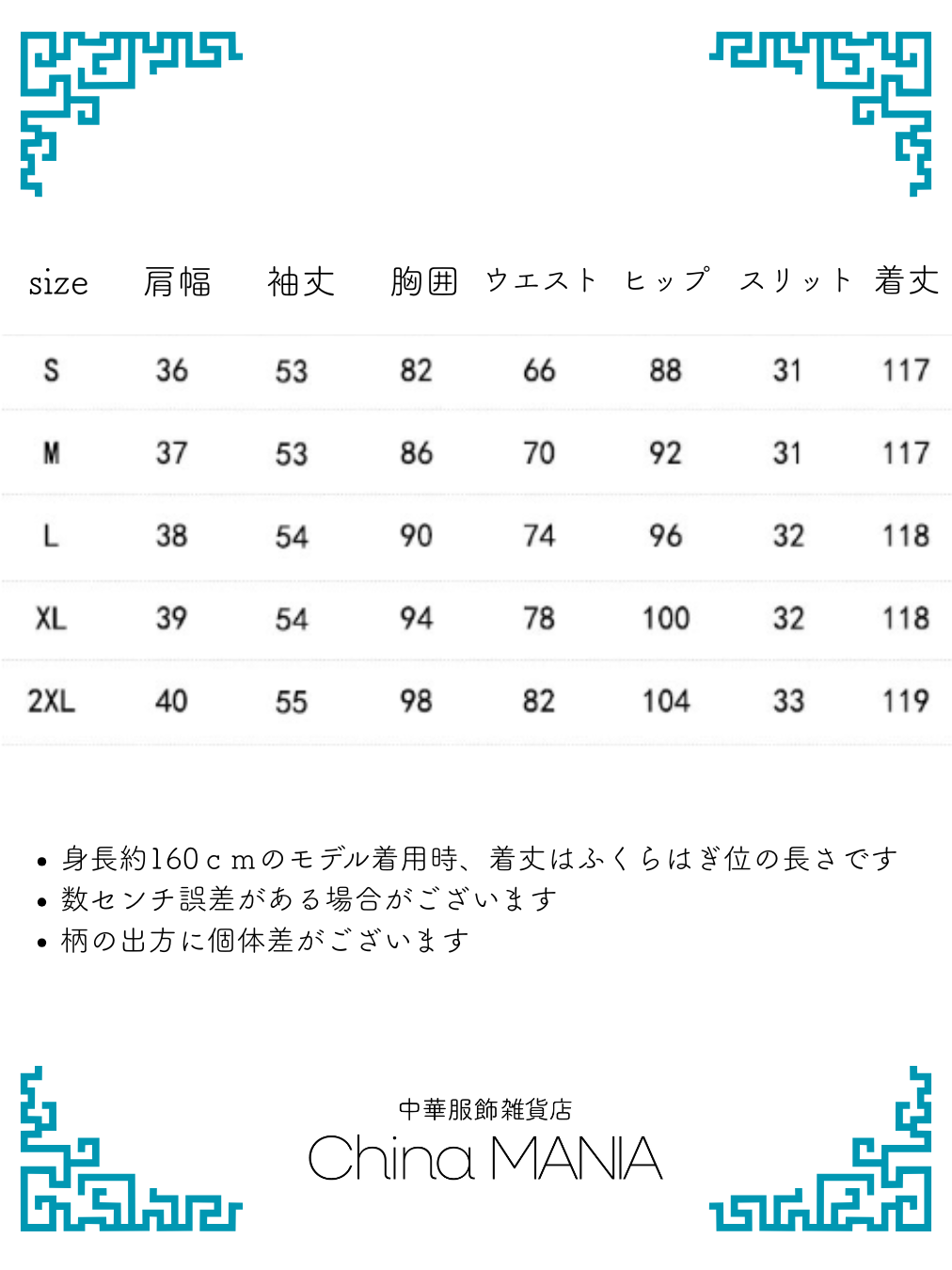 | size | 肩幅 | 袖丈 | 胸囲 | ウエスト | ヒップ | スリット | 着丈 |
|---|---|---|---|---|---|---|---|
| S | 36 | 53 | 82 | 66 | 88 | 31 | 117 |
| M | 37 | 53 | 86 | 70 | 92 | 31 | 117 |
| L | 38 | 54 | 90 | 74 | 96 | 32 | 118 |
| XL | 39 | 54 | 94 | 78 | 100 | 32 | 118 |
| 2XL | 40 | 55 | 98 | 82 | 104 | 33 | 119 |

• 身長約160ｃｍのモデル着用時、着丈はふくらはぎ位の長さです
• 数センチ誤差がある場合がございます
• 柄の出方に個体差がございます

中華服飾雑貨店
China MANIA